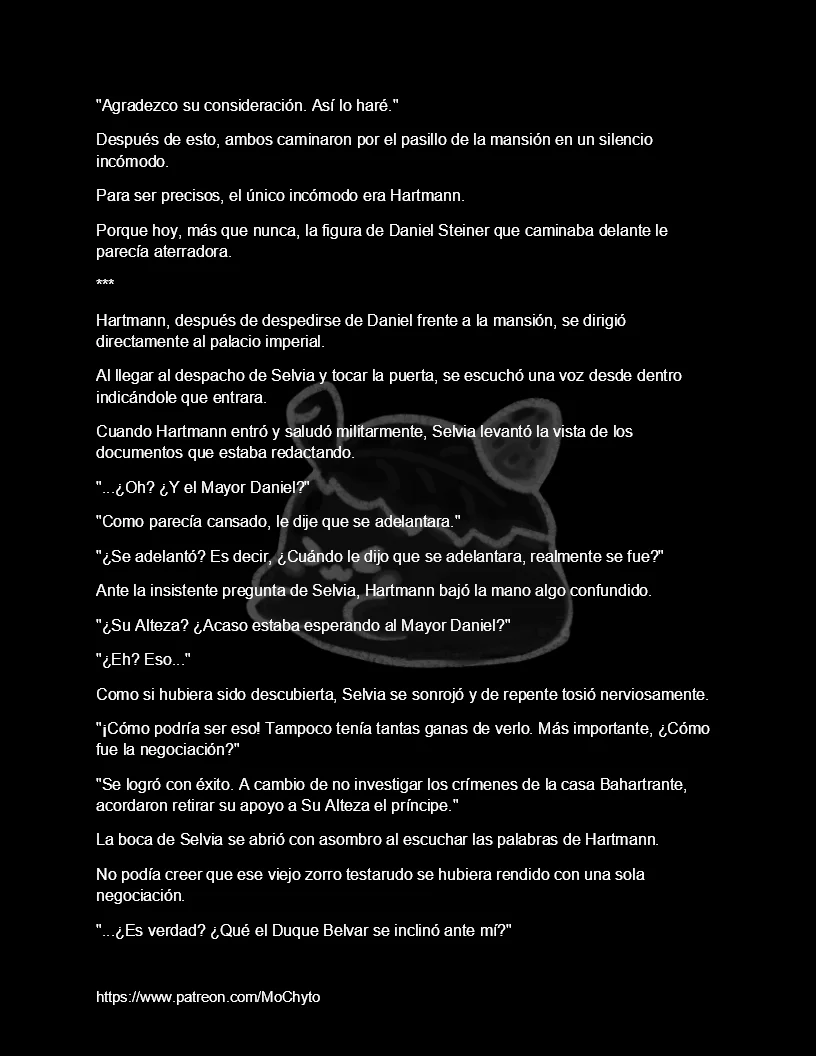 "Agradezco su consideración. Así lo haré."

Después de esto, ambos caminaron por el pasillo de la mansión en un silencio incómodo.

Para ser precisos, el único incómodo era Hartmann.

Porque hoy, más que nunca, la figura de Daniel Steiner que caminaba delante le parecía aterradora.

***

Hartmann, después de despedirse de Daniel frente a la mansión, se dirigió directamente al palacio imperial.

Al llegar al despacho de Selvia y tocar la puerta, se escuchó una voz desde dentro indicándole que entrara.

Cuando Hartmann entró y saludó militarmente, Selvia levantó la vista de los documentos que estaba redactando.

"...¿Oh? ¿Y el Mayor Daniel?"

"Como parecía cansado, le dije que se adelantara."

"¿Se adelantó? Es decir, ¿Cuándo le dijo que se adelantara, realmente se fue?"

Ante la insistente pregunta de Selvia, Hartmann bajó la mano algo confundido.

"¿Su Alteza? ¿Acaso estaba esperando al Mayor Daniel?"

"¿Eh? Eso..."

Como si hubiera sido descubierta, Selvia se sonrojó y de repente tosió nerviosamente.

"¡Cómo podría ser eso! Tampoco tenía tantas ganas de verlo. Más importante, ¿Cómo fue la negociación?"

"Se logró con éxito. A cambio de no investigar los crímenes de la casa Bahartrante, acordaron retirar su apoyo a Su Alteza el príncipe."

La boca de Selvia se abrió con asombro al escuchar las palabras de Hartmann.

No podía creer que ese viejo zorro testarudo se hubiera rendido con una sola negociación.

"...¿Es verdad? ¿Qué el Duque Belvar se inclinó ante mí?"

https://www.patreon.com/MoChyto